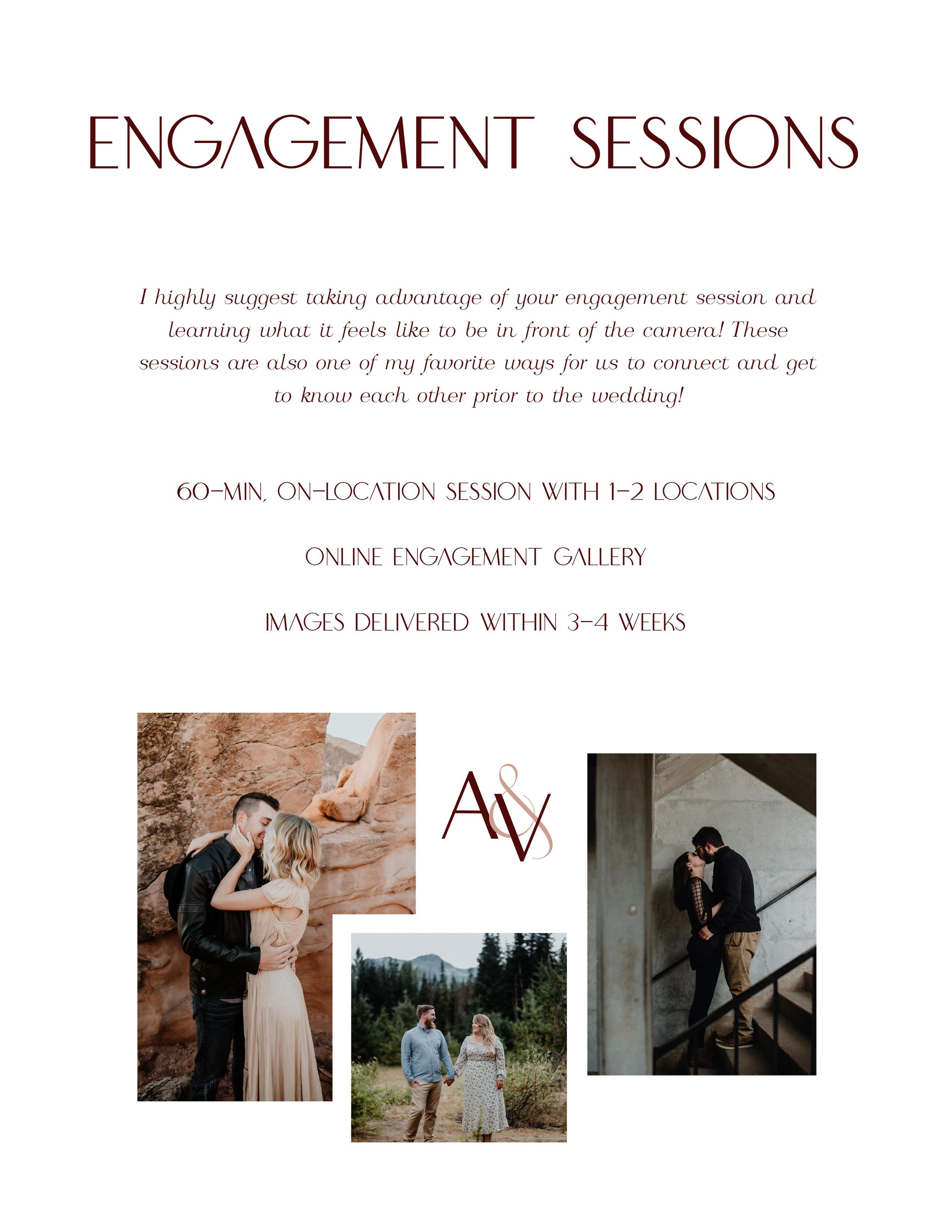 ENGAGEMENT SESSIONS

I highly suggest taking advantage of your engagement session and learning what it feels like to be in front of the camera! These sessions are also one of my favorite ways for us to connect and get to know each other prior to the wedding!

60-MIN, ON-LOCATION SESSION WITH 1-2 LOCATIONS

ONLINE ENGAGEMENT GALLERY

IMAGES DELIVERED WITHIN 3-4 WEEKS

A&V